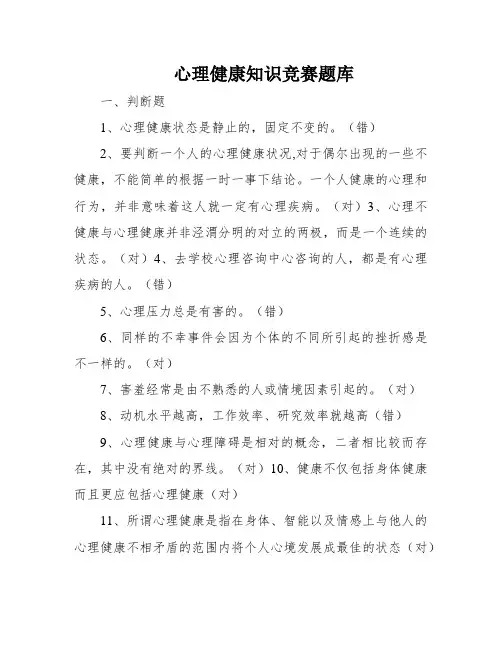 心理健康知识竞赛题库

一、判断题

1、心理健康状态是静止的，固定不变的。（错）

2、要判断一个人的心理健康状况,对于偶尔出现的一些不健康，不能简单的根据一时一事下结论。一个人健康的心理和行为，并非意味着这人就一定有心理疾病。（对）3、心理不健康与心理健康并非泾渭分明的对立的两极，而是一个连续的状态。（对）4、去学校心理咨询中心咨询的人，都是有心理疾病的人。（错）

5、心理压力总是有害的。（错）

6、同样的不幸事件会因为个体的不同所引起的挫折感是不一样的。（对）

7、害羞经常是由不熟悉的人或情境因素引起的。（对）

8、动机水平越高，工作效率、研究效率就越高（错）

9、心理健康与心理障碍是相对的概念，二者相比较而存在，其中没有绝对的界线。（对）10、健康不仅包括身体健康而且更应包括心理健康（对）

11、所谓心理健康是指在身体、智能以及情感上与他人的心理健康不相矛盾的范围内将个人心境发展成最佳的状态（对）